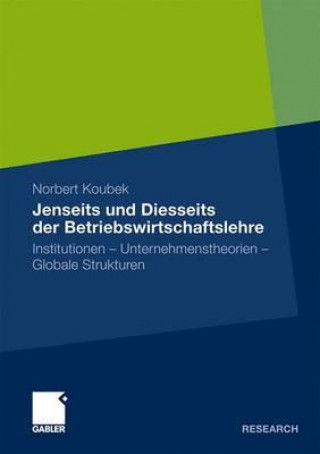 Norbert Koubek

Jenseits und Diesseits der Betriebswirtschaftslehre

Institutionen – Unternehmenstheorien – Globale Strukturen

GABLER

RESEARCH